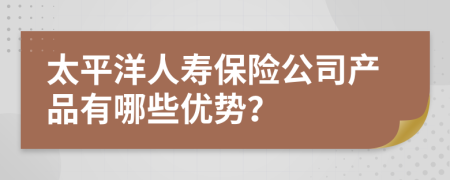 太平洋人寿保险公司产品有哪些优势？